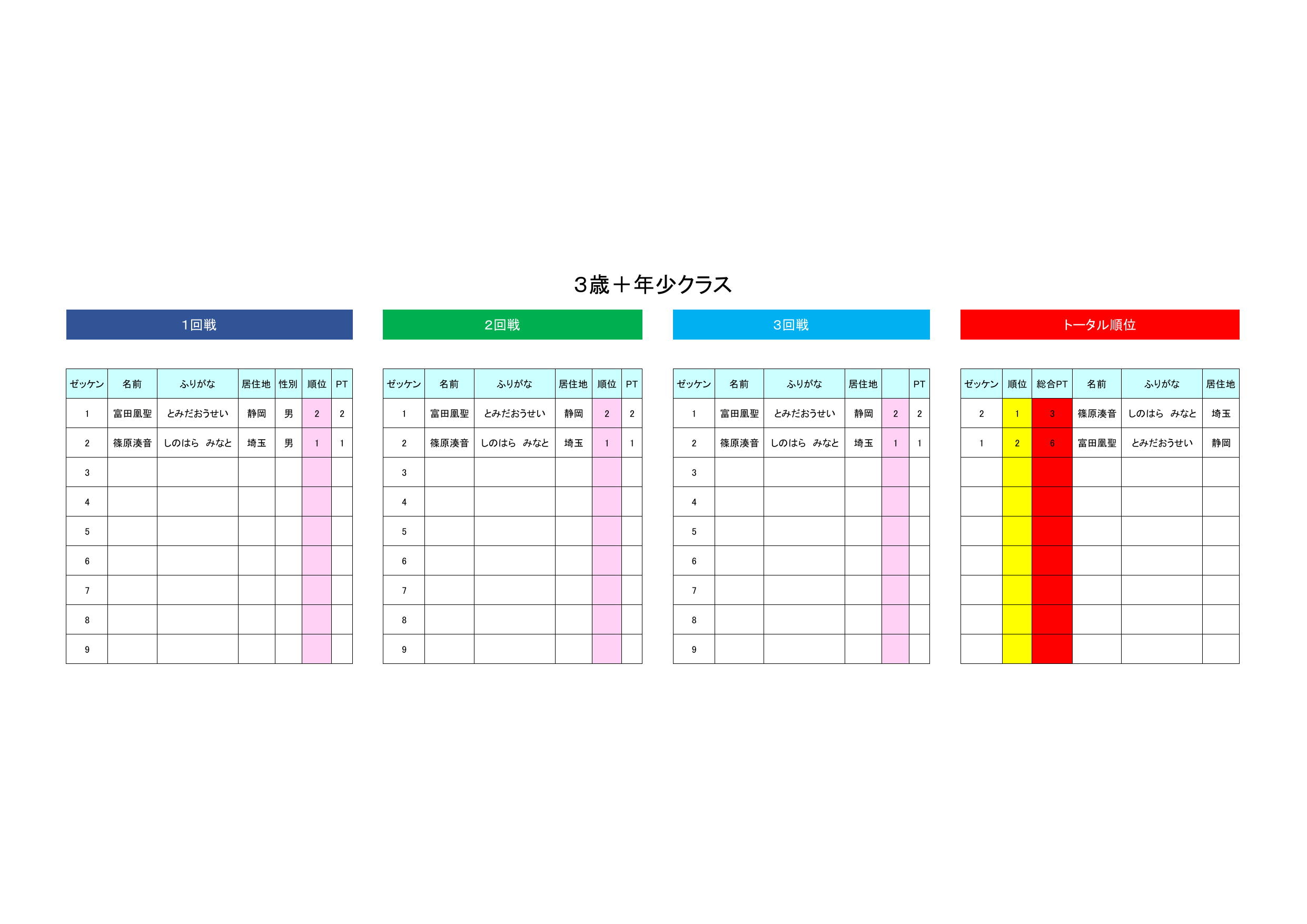 ３歳＋年少クラス

１回戦

| ゼッケン | 名前 | ふりがな | 居住地 | 性別 | 順位 | PT |
|---|---|---|---|---|---|---|
| 1 | 富田凰聖 | とみだおうせい | 静岡 | 男 | 2 | 2 |
| 2 | 篠原湊音 | しのはら　みなと | 埼玉 | 男 | 1 | 1 |
| 3 | | | | | | |
| 4 | | | | | | |
| 5 | | | | | | |
| 6 | | | | | | |
| 7 | | | | | | |
| 8 | | | | | | |
| 9 | | | | | | |

２回戦

| ゼッケン | 名前 | ふりがな | 居住地 | 順位 | PT |
|---|---|---|---|---|---|
| 1 | 富田凰聖 | とみだおうせい | 静岡 | 2 | 2 |
| 2 | 篠原湊音 | しのはら　みなと | 埼玉 | 1 | 1 |
| 3 | | | | | |
| 4 | | | | | |
| 5 | | | | | |
| 6 | | | | | |
| 7 | | | | | |
| 8 | | | | | |
| 9 | | | | | |

３回戦

| ゼッケン | 名前 | ふりがな | 居住地 | | PT |
|---|---|---|---|---|---|
| 1 | 富田凰聖 | とみだおうせい | 静岡 | 2 | 2 |
| 2 | 篠原湊音 | しのはら　みなと | 埼玉 | 1 | 1 |
| 3 | | | | | |
| 4 | | | | | |
| 5 | | | | | |
| 6 | | | | | |
| 7 | | | | | |
| 8 | | | | | |
| 9 | | | | | |

トータル順位

| ゼッケン | 順位 | 総合PT | 名前 | ふりがな | 居住地 |
|---|---|---|---|---|---|
| 2 | 1 | 3 | 篠原湊音 | しのはら　みなと | 埼玉 |
| 1 | 2 | 6 | 富田凰聖 | とみだおうせい | 静岡 |
| | | | | | |
| | | | | | |
| | | | | | |
| | | | | | |
| | | | | | |
| | | | | | |
| | | | | | |